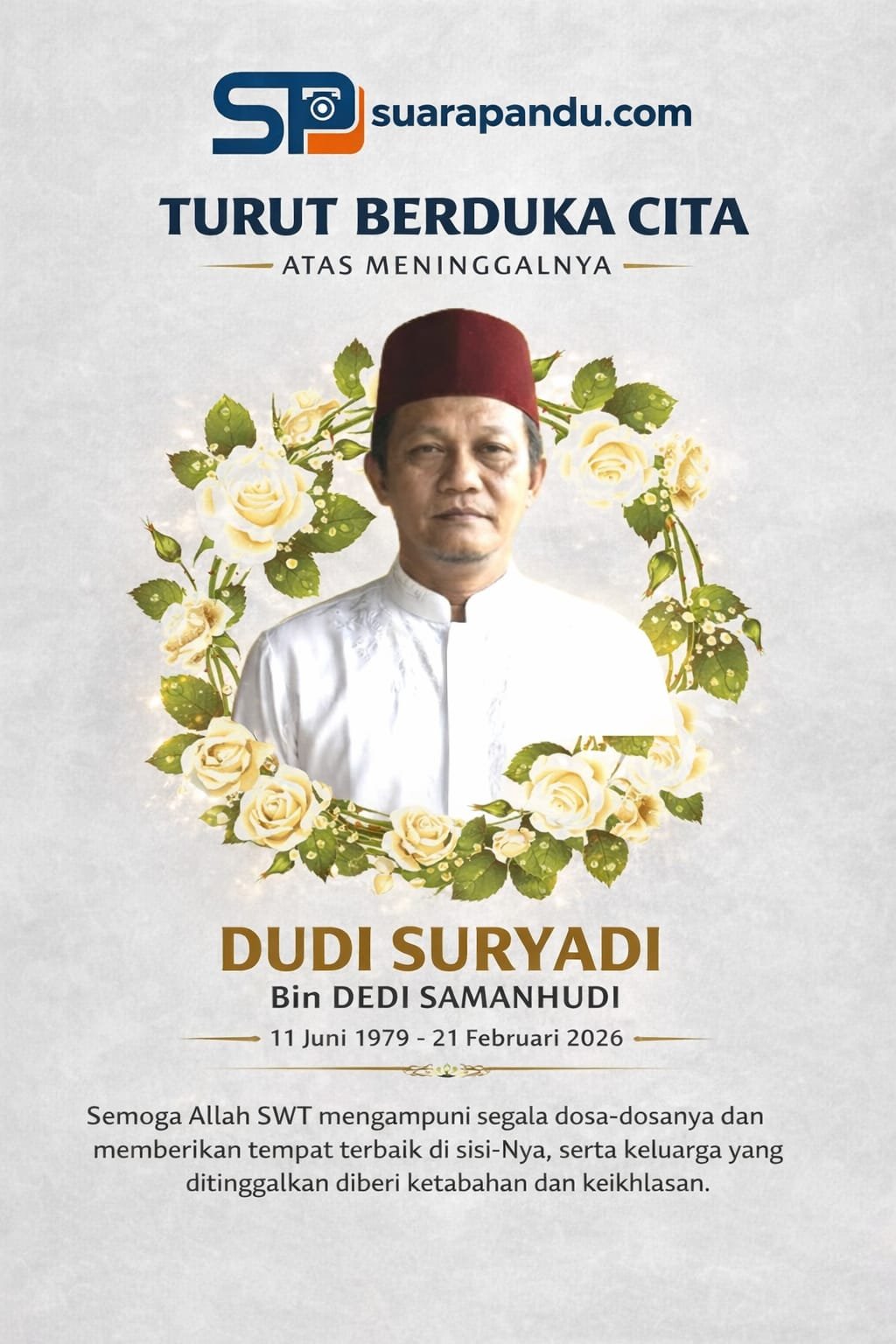 SP suarapandu.com

TURUT BERDUKA CITA

ATAS MENINGGALNYA

DUDI SURYADI

Bin DEDI SAMANHUDI

11 Juni 1979 - 21 Februari 2026

Semoga Allah SWT mengampuni segala dosa-dosanya dan memberikan tempat terbaik di sisi-Nya, serta keluarga yang ditinggalkan diberi ketabahan dan keikhlasan.